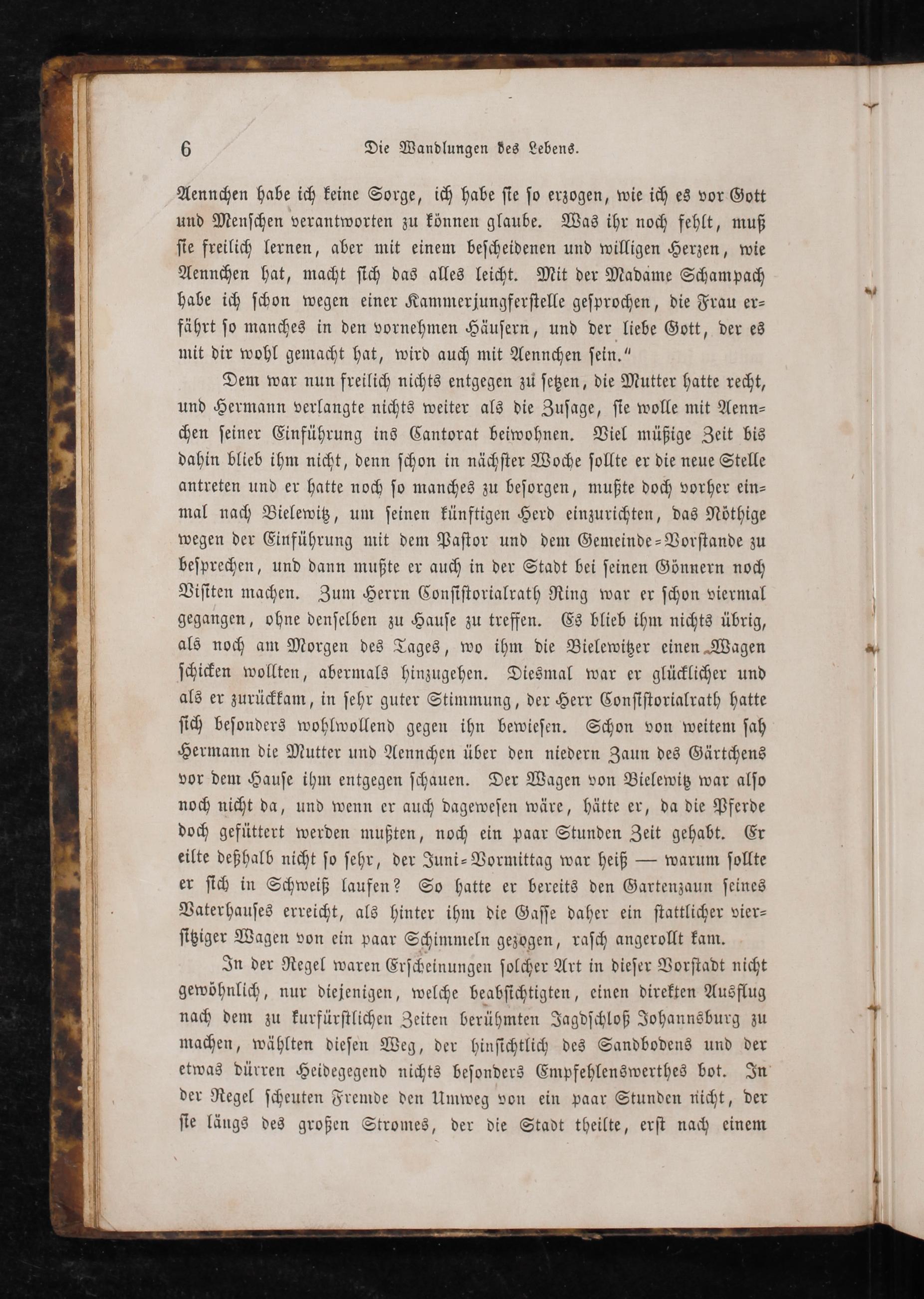 6 Die Wandlungen des Lebens.

Aennchen habe ich keine Sorge, ich habe sie so erzogen, wie ich es vor Gott und Menschen verantworten zu können glaube. Was ihr noch fehlt, muß sie freilich lernen, aber mit einem bescheidenen und willigen Herzen, wie Aennchen hat, macht sich das alles leicht. Mit der Madame Schampach habe ich schon wegen einer Kammerjungferstelle gesprochen, die Frau erfährt so manches in den vornehmen Häusern, und der liebe Gott, der es mit dir wohl gemacht hat, wird auch mit Aennchen sein."

Dem war nun freilich nichts entgegen zu setzen, die Mutter hatte recht, und Hermann verlangte nichts weiter als die Zusage, sie wolle mit Aennchen seiner Einführung ins Cantorat beiwohnen. Viel müßige Zeit bis dahin blieb ihm nicht, denn schon in nächster Woche sollte er die neue Stelle antreten und er hatte noch so manches zu besorgen, mußte doch vorher einmal nach Bielewitz, um seinen künftigen Herd einzurichten, das Nöthige wegen der Einführung mit dem Pastor und dem Gemeinde-Vorstande zu besprechen, und dann mußte er auch in der Stadt bei seinen Gönnern noch Visiten machen. Zum Herrn Consistorialrath Ring war er schon viermal gegangen, ohne denselben zu Hause zu treffen. Es blieb ihm nichts übrig, als noch am Morgen des Tages, wo ihm die Bielewitzer einen Wagen schicken wollten, abermals hinzugehen. Diesmal war er glücklicher und als er zurückkam, in sehr guter Stimmung, der Herr Consistorialrath hatte sich besonders wohlwollend gegen ihn bewiesen. Schon von weitem sah Hermann die Mutter und Aennchen über den niedern Zaun des Gärtchens vor dem Hause ihm entgegen schauen. Der Wagen von Bielewitz war also noch nicht da, und wenn er auch dagewesen wäre, hätte er, da die Pferde doch gefüttert werden mußten, noch ein paar Stunden Zeit gehabt. Er eilte deßhalb nicht so sehr, der Juni-Vormittag war heiß — warum sollte er sich in Schweiß laufen? So hatte er bereits den Gartenzaun seines Vaterhauses erreicht, als hinter ihm die Gasse daher ein stattlicher viersitziger Wagen von ein paar Schimmeln gezogen, rasch angerollt kam.

In der Regel waren Erscheinungen solcher Art in dieser Vorstadt nicht gewöhnlich, nur diejenigen, welche beabsichtigten, einen direkten Ausflug nach dem zu kurfürstlichen Zeiten berühmten Jagdschloß Johannsburg zu machen, wählten diesen Weg, der hinsichtlich des Sandbodens und der etwas dürren Heidegegend nichts besonders Empfehlenswerthes bot. In der Regel scheuten Fremde den Umweg von ein paar Stunden nicht, der sie längs des großen Stromes, der die Stadt theilte, erst nach einem